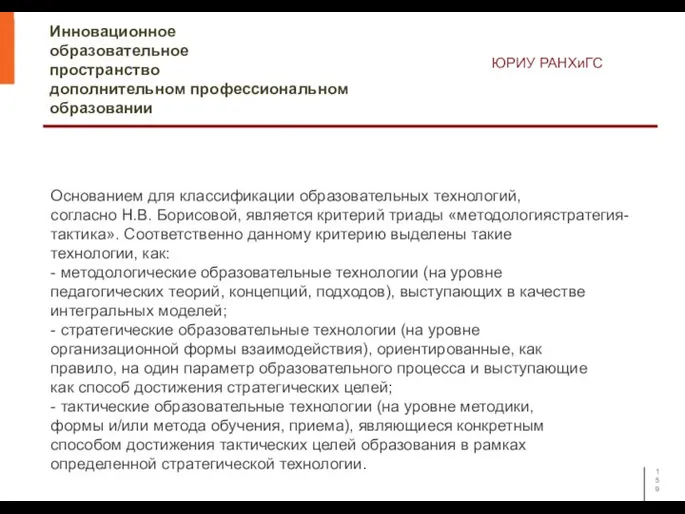 Инновационное образовательное пространство дополнительном профессиональном образовании

ЮРИУ РАНХиГС

Основанием для классификации образовательных технологий, согласно Н.В. Борисовой, является критерий триады «методологиястратегия-тактика». Соответственно данному критерию выделены такие технологии, как:
- методологические образовательные технологии (на уровне педагогических теорий, концепций, подходов), выступающих в качестве интегральных моделей;
- стратегические образовательные технологии (на уровне организационной формы взаимодействия), ориентированные, как правило, на один параметр образовательного процесса и выступающие как способ достижения стратегических целей;
- тактические образовательные технологии (на уровне методики, формы и/или метода обучения, приема), являющиеся конкретным способом достижения тактических целей образования в рамках определенной стратегической технологии.

159